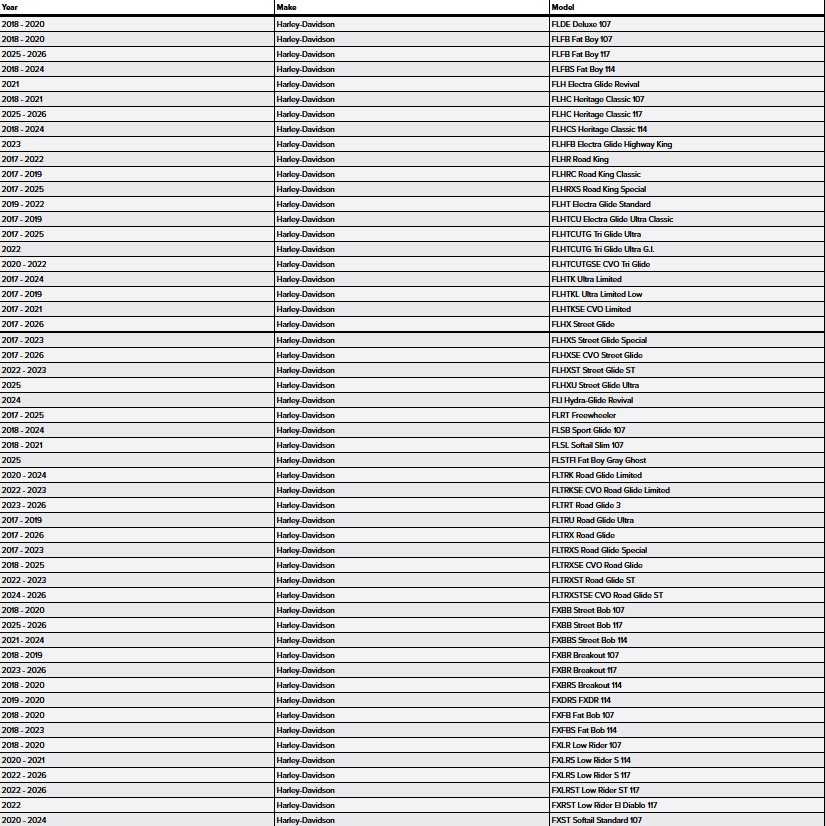 | Year | Make | Model |
|---|---|---|
| 2018 - 2020 | Harley-Davidson | FLDE Deluxe 107 |
| 2018 - 2020 | Harley-Davidson | FLFB Fat Boy 107 |
| 2025 - 2026 | Harley-Davidson | FLFB Fat Boy 117 |
| 2018 - 2024 | Harley-Davidson | FLFBS Fat Boy 114 |
| 2021 | Harley-Davidson | FLH Electra Glide Revival |
| 2018 - 2021 | Harley-Davidson | FLHC Heritage Classic 107 |
| 2025 - 2026 | Harley-Davidson | FLHC Heritage Classic 117 |
| 2018 - 2024 | Harley-Davidson | FLHCS Heritage Classic 114 |
| 2023 | Harley-Davidson | FLHFB Electra Glide Highway King |
| 2017 - 2022 | Harley-Davidson | FLHR Road King |
| 2017 - 2019 | Harley-Davidson | FLHRC Road King Classic |
| 2017 - 2025 | Harley-Davidson | FLHRXS Road King Special |
| 2019 - 2022 | Harley-Davidson | FLHT Electra Glide Standard |
| 2017 - 2019 | Harley-Davidson | FLHTCU Electra Glide Ultra Classic |
| 2017 - 2025 | Harley-Davidson | FLHTCUTG Tri Glide Ultra |
| 2022 | Harley-Davidson | FLHTCUTG Tri Glide Ultra G.I. |
| 2020 - 2022 | Harley-Davidson | FLHTCUTGSE CVO Tri Glide |
| 2017 - 2024 | Harley-Davidson | FLHTK Ultra Limited |
| 2017 - 2019 | Harley-Davidson | FLHTKL Ultra Limited Low |
| 2017 - 2021 | Harley-Davidson | FLHTKSE CVO Limited |
| 2017 - 2026 | Harley-Davidson | FLHX Street Glide |
| 2017 - 2023 | Harley-Davidson | FLHXS Street Glide Special |
| 2017 - 2026 | Harley-Davidson | FLHXSE CVO Street Glide |
| 2022 - 2023 | Harley-Davidson | FLHXST Street Glide ST |
| 2025 | Harley-Davidson | FLHXU Street Glide Ultra |
| 2024 | Harley-Davidson | FLI Hydra-Glide Revival |
| 2017 - 2025 | Harley-Davidson | FLRT Freewheeler |
| 2018 - 2024 | Harley-Davidson | FLSB Sport Glide 107 |
| 2018 - 2021 | Harley-Davidson | FLSL Softail Slim 107 |
| 2025 | Harley-Davidson | FLSTFI Fat Boy Gray Ghost |
| 2020 - 2024 | Harley-Davidson | FLTRK Road Glide Limited |
| 2022 - 2023 | Harley-Davidson | FLTRKSE CVO Road Glide Limited |
| 2023 - 2026 | Harley-Davidson | FLTRT Road Glide 3 |
| 2017 - 2019 | Harley-Davidson | FLTRU Road Glide Ultra |
| 2017 - 2026 | Harley-Davidson | FLTRX Road Glide |
| 2017 - 2023 | Harley-Davidson | FLTRXS Road Glide Special |
| 2018 - 2025 | Harley-Davidson | FLTRXSE CVO Road Glide |
| 2022 - 2023 | Harley-Davidson | FLTRXST Road Glide ST |
| 2024 - 2026 | Harley-Davidson | FLTRXSTSE CVO Road Glide ST |
| 2018 - 2020 | Harley-Davidson | FXBB Street Bob 107 |
| 2025 - 2026 | Harley-Davidson | FXBB Street Bob 117 |
| 2021 - 2024 | Harley-Davidson | FXBBS Street Bob 114 |
| 2018 - 2019 | Harley-Davidson | FXBR Breakout 107 |
| 2023 - 2026 | Harley-Davidson | FXBR Breakout 117 |
| 2018 - 2020 | Harley-Davidson | FXBRS Breakout 114 |
| 2019 - 2020 | Harley-Davidson | FXDRS FXDR 114 |
| 2018 - 2020 | Harley-Davidson | FXFB Fat Bob 107 |
| 2018 - 2023 | Harley-Davidson | FXFBS Fat Bob 114 |
| 2018 - 2020 | Harley-Davidson | FXLR Low Rider 107 |
| 2020 - 2021 | Harley-Davidson | FXLRS Low Rider S 114 |
| 2022 - 2026 | Harley-Davidson | FXLRS Low Rider S 117 |
| 2022 - 2026 | Harley-Davidson | FXLRST Low Rider ST 117 |
| 2022 | Harley-Davidson | FXRST Low Rider El Diablo 117 |
| 2020 - 2024 | Harley-Davidson | FXST Softail Standard 107 |